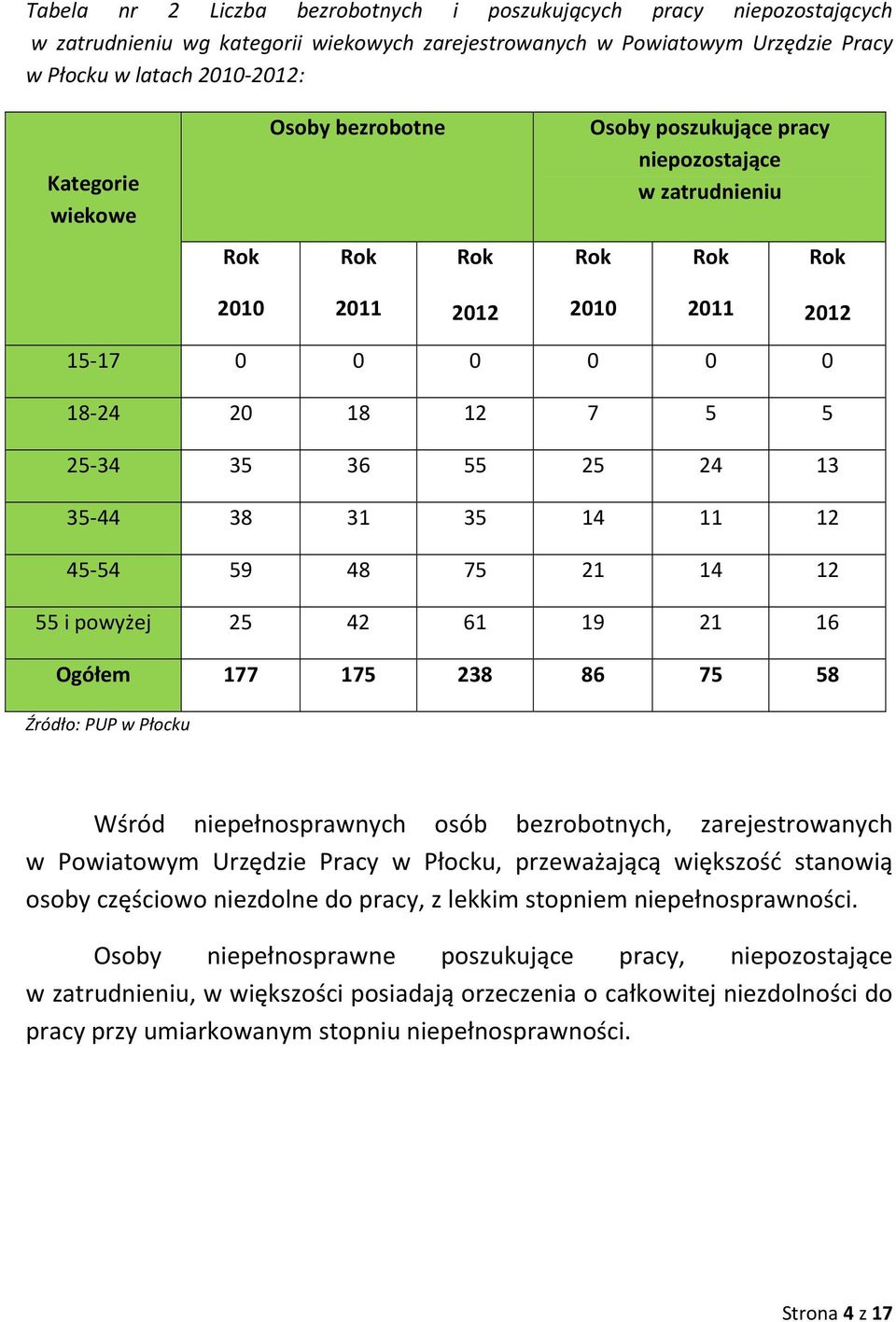 Tabela nr 2 Liczba bezrobotnych i poszukujących pracy niepozostających w zatrudnieniu wg kategorii wiekowych zarejestrowanych w Powiatowym Urzędzie Pracy w Płocku w latach 2010-2012:

| Kategorie wiekowe | Osoby bezrobotne | | | Osoby poszukujące pracy niepozostające w zatrudnieniu | | |
|---|---|---|---|---|---|---|
| | Rok 2010 | Rok 2011 | Rok 2012 | Rok 2010 | Rok 2011 | Rok 2012 |
| 15-17 | 0 | 0 | 0 | 0 | 0 | 0 |
| 18-24 | 20 | 18 | 12 | 7 | 5 | 5 |
| 25-34 | 35 | 36 | 55 | 25 | 24 | 13 |
| 35-44 | 38 | 31 | 35 | 14 | 11 | 12 |
| 45-54 | 59 | 48 | 75 | 21 | 14 | 12 |
| 55 i powyżej | 25 | 42 | 61 | 19 | 21 | 16 |
| Ogółem | 177 | 175 | 238 | 86 | 75 | 58 |

Źródło: PUP w Płocku

Wśród niepełnosprawnych osób bezrobotnych, zarejestrowanych w Powiatowym Urzędzie Pracy w Płocku, przeważającą większość stanowią osoby częściowo niezdolne do pracy, z lekkim stopniem niepełnosprawności.

Osoby niepełnosprawne poszukujące pracy, niepozostające w zatrudnieniu, w większości posiadają orzeczenia o całkowitej niezdolności do pracy przy umiarkowanym stopniu niepełnosprawności.

Strona 4 z 17